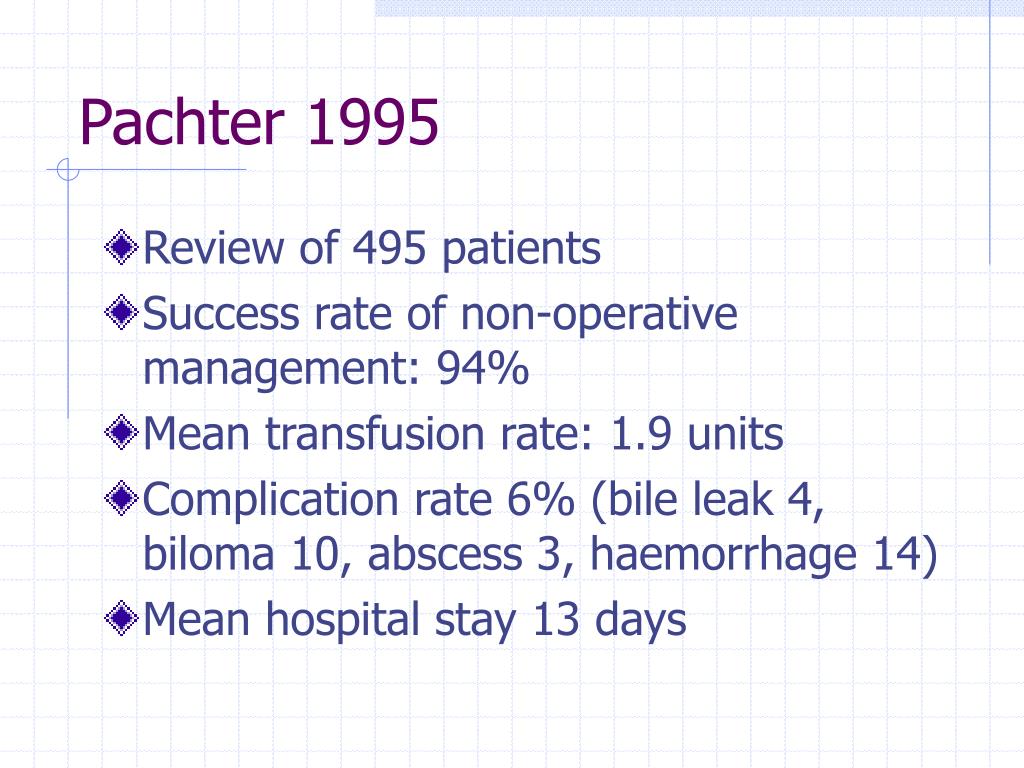 Pachter 1995

Review of 495 patients

Success rate of non-operative management: 94%

Mean transfusion rate: 1.9 units

Complication rate 6% (bile leak 4, biloma 10, abscess 3, haemorrhage 14)

Mean hospital stay 13 days